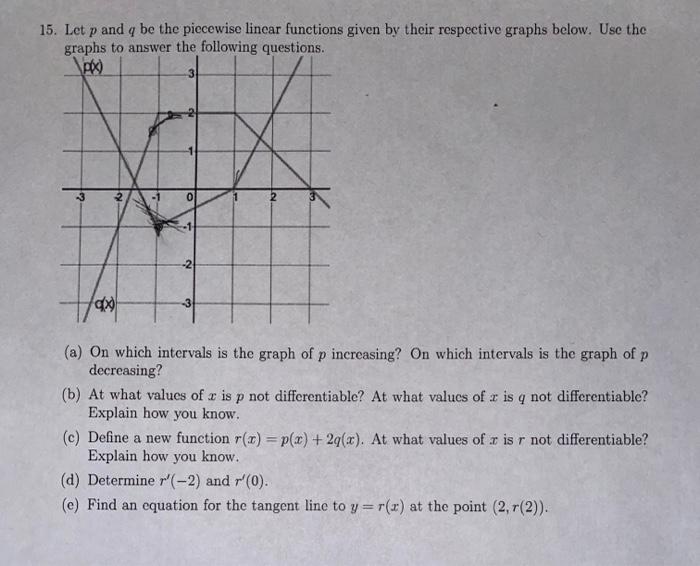 15. Let $p$ and $q$ be the piecewise linear functions given by their respective graphs below. Use the graphs to answer the following questions.

p(x)
3
2
1
-3 -2 -1 0 1 2 3
-1
-2
-3
q(x)

(a) On which intervals is the graph of $p$ increasing? On which intervals is the graph of $p$ decreasing?

(b) At what values of $x$ is $p$ not differentiable? At what values of $x$ is $q$ not differentiable? Explain how you know.

(c) Define a new function $r(x) = p(x) + 2q(x)$. At what values of $x$ is $r$ not differentiable? Explain how you know.

(d) Determine $r'(-2)$ and $r'(0)$.

(e) Find an equation for the tangent line to $y = r(x)$ at the point $(2, r(2))$.